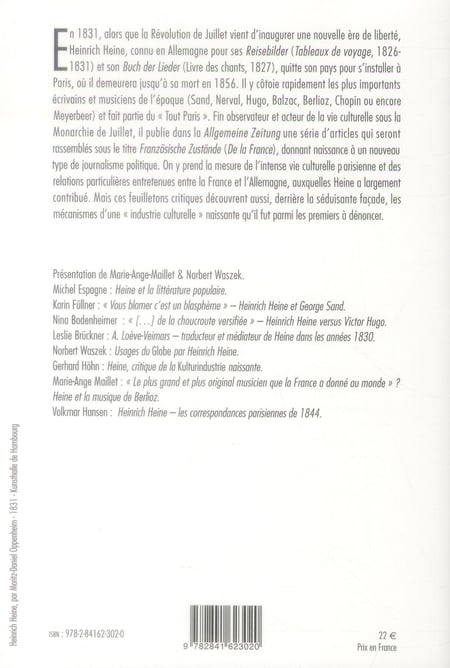 En 1831, alors que la Révolution de Juillet vient d'inaugurer une nouvelle ère de liberté, Heinrich Heine, connu en Allemagne pour ses Reisebilder (Tableaux de voyage, 1826-1831) et son Buch der Lieder (Livre des chants, 1827), quitte son pays pour s'installer à Paris, où il demeurera jusqu'à sa mort en 1856. Il y côtoie rapidement les plus importants écrivains et musiciens de l'époque (Sand, Nerval, Hugo, Balzac, Berlioz, Chopin ou encore Meyerbeer) et fait partie du « Tout Paris ». Fin observateur et acteur de la vie culturelle sous la Monarchie de Juillet, il publie dans la Allgemeine Zeitung une série d'articles qui seront rassemblés sous le titre Französische Zustände (De la France), donnant naissance à un nouveau type de journalisme politique. On y prend la mesure de l'intense vie culturelle parisienne et des relations particulières entretenues entre la France et l'Allemagne, auxquelles Heine a largement contribué. Mais ces feuilletons critiques découvrent aussi, derrière la séduisante façade, les mécanismes d'une « industrie culturelle » naissante qu'il fut parmi les premiers à dénoncer.

Présentation de Marie-Ange-Maillet & Norbert Waszek.
Michel Espagne : Heine et la littérature populaire.
Karin Füllner : « Vous blamer c'est un blasphème » – Heinrich Heine et George Sand.
Nina Bodenheimer : « […] de la choucroute versifiée » – Heinrich Heine versus Victor Hugo.
Leslie Brückner : A. Loève-Veimars – traducteur et médiateur de Heine dans les années 1830.
Norbert Waszek : Usages du Globe par Heinrich Heine.
Gerhard Höhn : Heine, critique de la Kulturindustrie naissante.
Marie-Ange Maillet : « Le plus grand et plus original musicien que la France a donné au monde » ? Heine et la musique de Berlioz.
Volkmar Hansen : Heinrich Heine – les correspondances parisiennes de 1844.

Heinrich Heine, par Moritz-Daniel Oppenheim - 1831 - Kunsthalle de Hambourg

ISBN : 978-2-84162-302-0

9 782841 623020

22 €
Prix en France